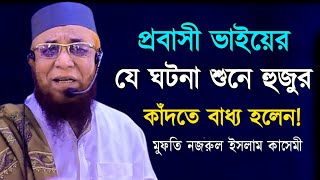 প্রবাসী ভাইয়ের
যে ঘটনা শুনে হুজুর
কাঁদতে বাধ্য হলেন!
মুফতি নজরুল ইসলাম কাসেমী